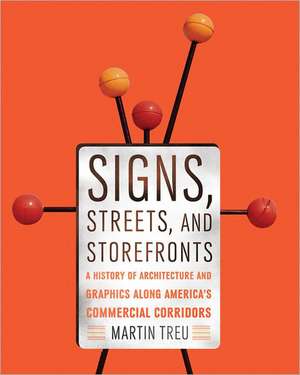 SIGNS, STREETS, AND STOREFRONTS

A HISTORY OF ARCHITECTURE AND GRAPHICS ALONG AMERICA'S COMMERCIAL CORRIDORS

MARTIN TREU